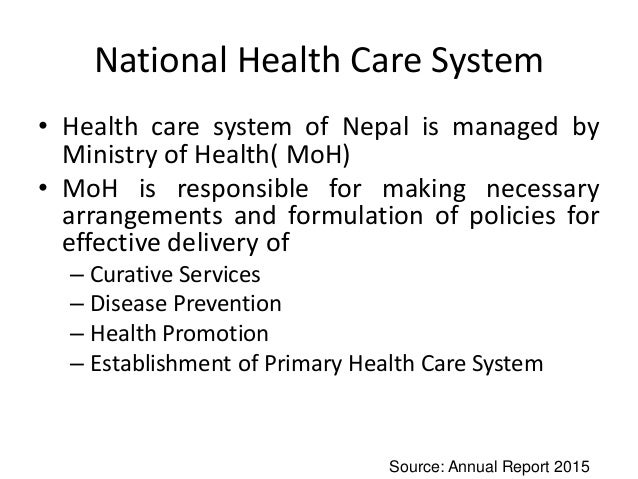 National Health Care System

• Health care system of Nepal is managed by Ministry of Health( MoH)

• MoH is responsible for making necessary arrangements and formulation of policies for effective delivery of

– Curative Services
– Disease Prevention
– Health Promotion
– Establishment of Primary Health Care System

Source: Annual Report 2015